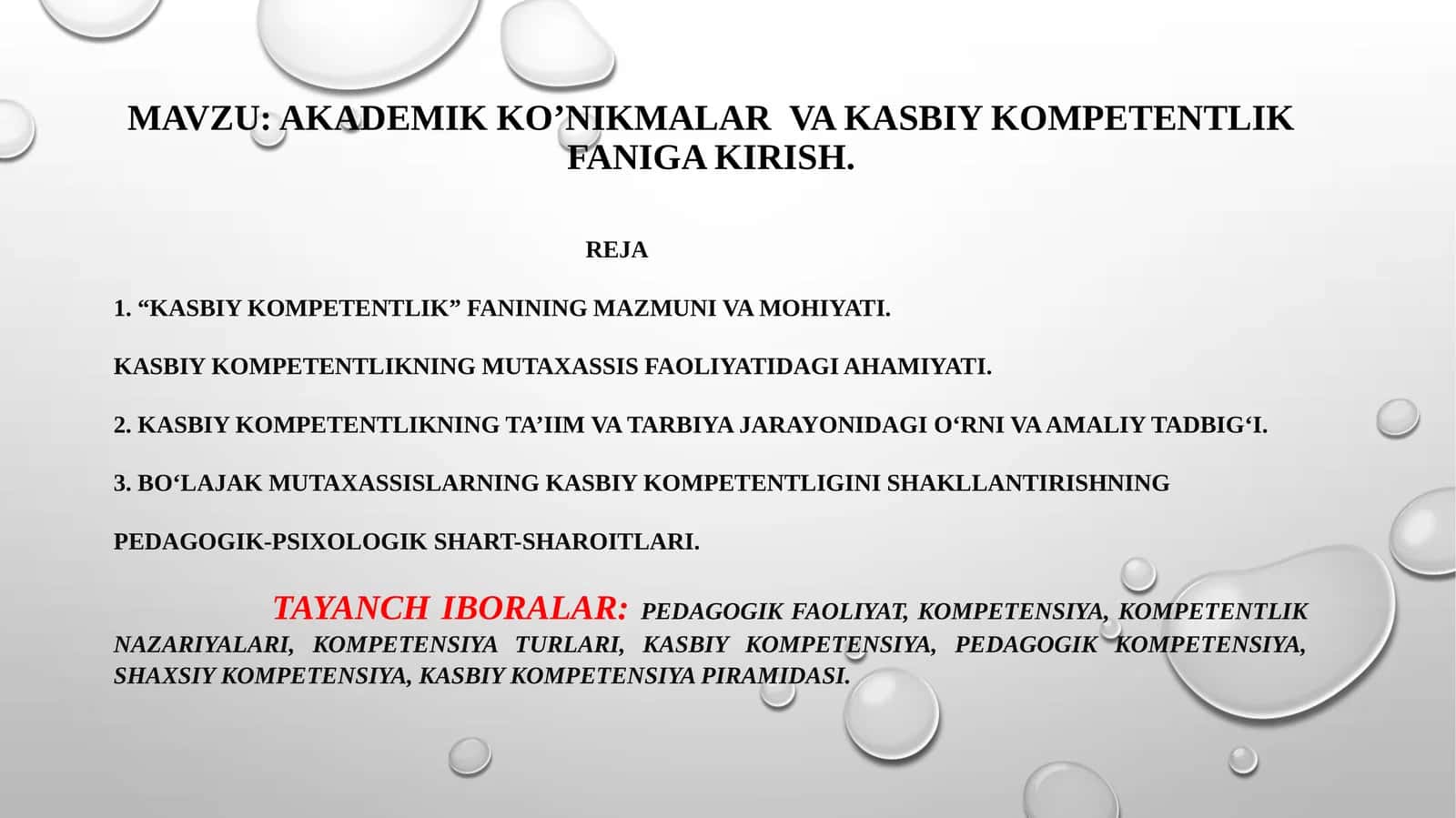 MAVZU: AKADEMIK KO’NIKMALAR VA KASBIY KOMPETENTLIK FANIGA KIRISH.

REJA

1. “KASBIY KOMPETENTLIK” FANINING MAZMUNI VA MOHIYATI.

KASBIY KOMPETENTLIKNING MUTAXASSIS FAOLIYATIDAGI AHAMIYATI.

2. KASBIY KOMPETENTLIKNING TA’IIM VA TARBIYA JARAYONIDAGI O‘RNI VA AMALIY TADBIG‘I.

3. BO‘LAJAK MUTAXASSISLARNING KASBIY KOMPETENTLIGINI SHAKLLANTIRISHNING

PEDAGOGIK-PSIXOLOGIK SHART-SHAROITLARI.

TAYANCH IBORALAR: PEDAGOGIK FAOLIYAT, KOMPETENSIYA, KOMPETENTLIK NAZARIYALARI, KOMPETENSIYA TURLARI, KASBIY KOMPETENSIYA, PEDAGOGIK KOMPETENSIYA, SHAXSIY KOMPETENSIYA, KASBIY KOMPETENSIYA PIRAMIDASI.